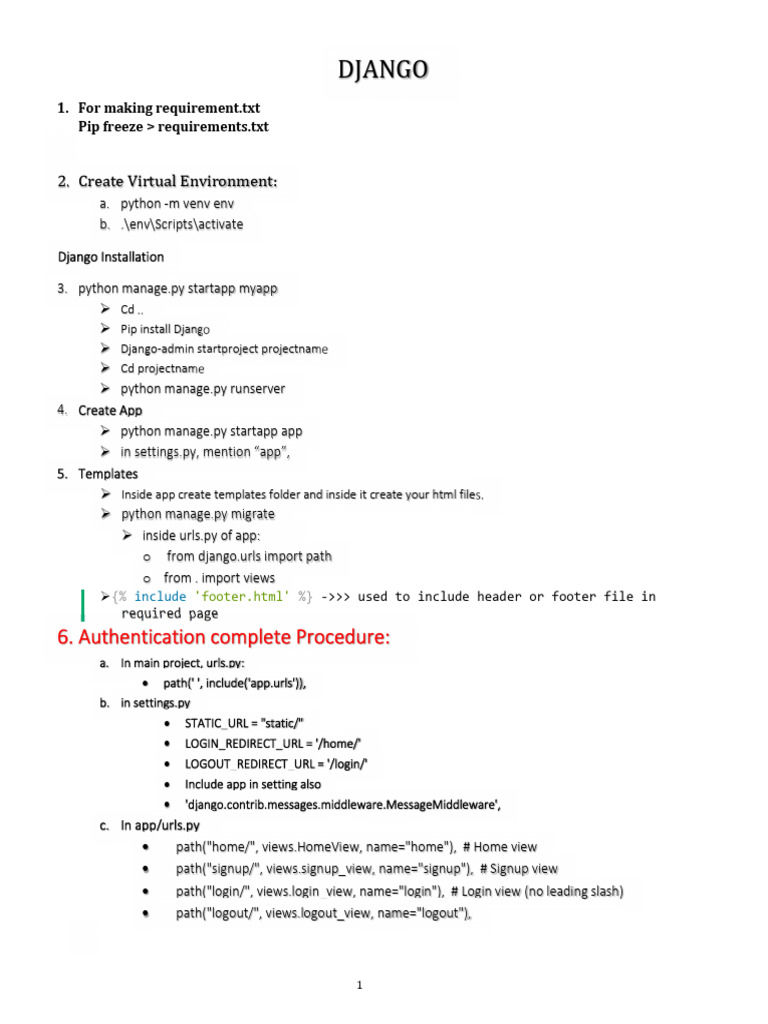 DJANGO

1. For making requirement.txt
Pip freeze > requirements.txt

2. Create Virtual Environment:

a. python -m venv env
b. .\env\Scripts\activate

Django Installation

3. python manage.py startapp myapp
➢ Cd ..
➢ Pip install Django
➢ Django-admin startproject projectname
➢ Cd projectname
➢ python manage.py runserver

4. Create App
➢ python manage.py startapp app
➢ in settings.py, mention "app",

5. Templates
➢ Inside app create templates folder and inside it create your html files.
➢ python manage.py migrate
➢ inside urls.py of app:
o from django.urls import path
o from . import views

➢{% include 'footer.html' %} ->>> used to include header or footer file in required page

6. Authentication complete Procedure:

a. In main project, urls.py:
• path(' ', include('app.urls')),

b. in settings.py
• STATIC_URL = "static/"
• LOGIN_REDIRECT_URL = '/home/'
• LOGOUT_REDIRECT_URL = '/login/'
• Include app in setting also
• 'django.contrib.messages.middleware.MessageMiddleware',

c. In app/urls.py
• path("home/", views.HomeView, name="home"), # Home view
• path("signup/", views.signup_view, name="signup"), # Signup view
• path("login/", views.login_view, name="login"), # Login view (no leading slash)
• path("logout/", views.logout_view, name="logout"),

1